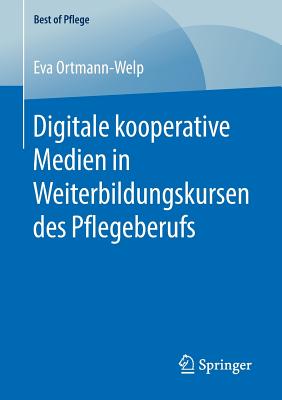 Best of Pflege

Eva Ortmann-Welp

Digitale kooperative Medien in Weiterbildungskursen des Pflegeberufs

Springer